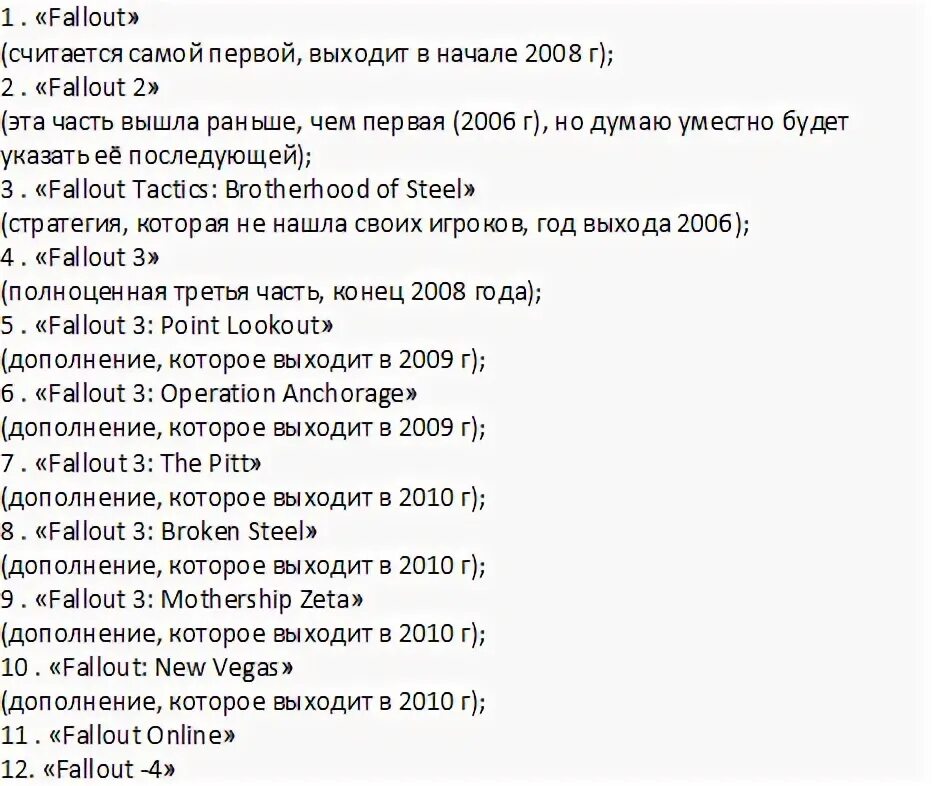 1 . «Fallout»
(считается самой первой, выходит в начале 2008 г);
2 . «Fallout 2»
(эта часть вышла раньше, чем первая (2006 г), но думаю уместно будет указать её последующей);
3 . «Fallout Tactics: Brotherhood of Steel»
(стратегия, которая не нашла своих игроков, год выхода 2006);
4 . «Fallout 3»
(полноценная третья часть, конец 2008 года);
5 . «Fallout 3: Point Lookout»
(дополнение, которое выходит в 2009 г);
6 . «Fallout 3: Operation Anchorage»
(дополнение, которое выходит в 2009 г);
7 . «Fallout 3: The Pitt»
(дополнение, которое выходит в 2010 г);
8 . «Fallout 3: Broken Steel»
(дополнение, которое выходит в 2010 г);
9 . «Fallout 3: Mothership Zeta»
(дополнение, которое выходит в 2010 г);
10 . «Fallout: New Vegas»
(дополнение, которое выходит в 2010 г);
11 . «Fallout Online»
12. «Fallout -4»